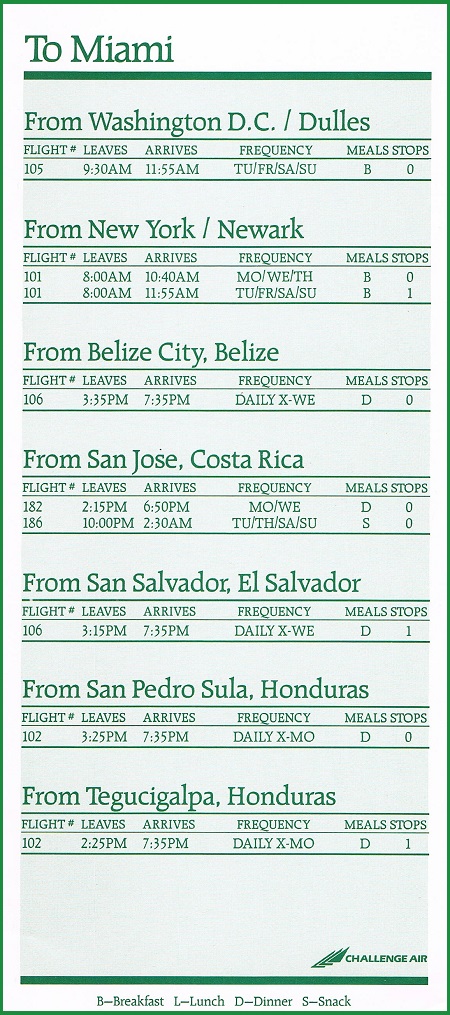 To Miami

From Washington D.C. / Dulles

| FLIGHT # | LEAVES | ARRIVES | FREQUENCY | MEALS | STOPS |
|---|---|---|---|---|---|
| 105 | 9:30AM | 11:55AM | TU/FR/SA/SU | B | 0 |

From New York / Newark

| FLIGHT # | LEAVES | ARRIVES | FREQUENCY | MEALS | STOPS |
|---|---|---|---|---|---|
| 101 | 8:00AM | 10:40AM | MO/WE/TH | B | 0 |
| 101 | 8:00AM | 11:55AM | TU/FR/SA/SU | B | 1 |

From Belize City, Belize

| FLIGHT # | LEAVES | ARRIVES | FREQUENCY | MEALS | STOPS |
|---|---|---|---|---|---|
| 106 | 3:35PM | 7:35PM | DAILY X-WE | D | 0 |

From San Jose, Costa Rica

| FLIGHT # | LEAVES | ARRIVES | FREQUENCY | MEALS | STOPS |
|---|---|---|---|---|---|
| 182 | 2:15PM | 6:50PM | MO/WE | D | 0 |
| 186 | 10:00PM | 2:30AM | TU/TH/SA/SU | S | 0 |

From San Salvador, El Salvador

| FLIGHT # | LEAVES | ARRIVES | FREQUENCY | MEALS | STOPS |
|---|---|---|---|---|---|
| 106 | 3:15PM | 7:35PM | DAILY X-WE | D | 1 |

From San Pedro Sula, Honduras

| FLIGHT # | LEAVES | ARRIVES | FREQUENCY | MEALS | STOPS |
|---|---|---|---|---|---|
| 102 | 3:25PM | 7:35PM | DAILY X-MO | D | 0 |

From Tegucigalpa, Honduras

| FLIGHT # | LEAVES | ARRIVES | FREQUENCY | MEALS | STOPS |
|---|---|---|---|---|---|
| 102 | 2:25PM | 7:35PM | DAILY X-MO | D | 1 |

CHALLENGE AIR

B—Breakfast L—Lunch D—Dinner S—Snack